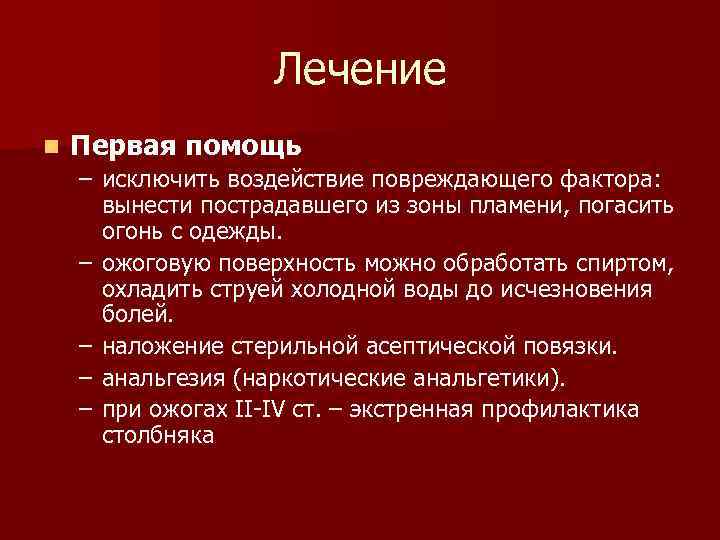 Лечение

Первая помощь

– исключить воздействие повреждающего фактора: вынести пострадавшего из зоны пламени, погасить огонь с одежды.

– ожоговую поверхность можно обработать спиртом, охладить струей холодной воды до исчезновения болей.

– наложение стерильной асептической повязки.

– анальгезия (наркотические анальгетики).

– при ожогах II-IV ст. – экстренная профилактика столбняка